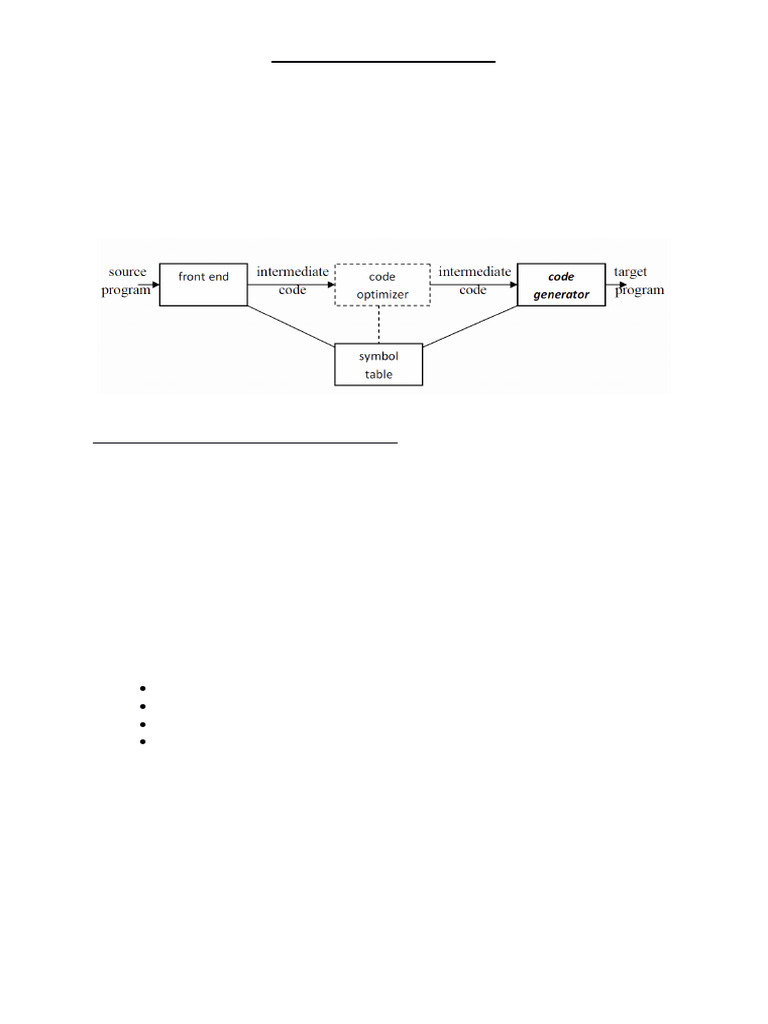 source program

front end

intermediate code

code optimizer

intermediate code

code generator

target program

symbol table